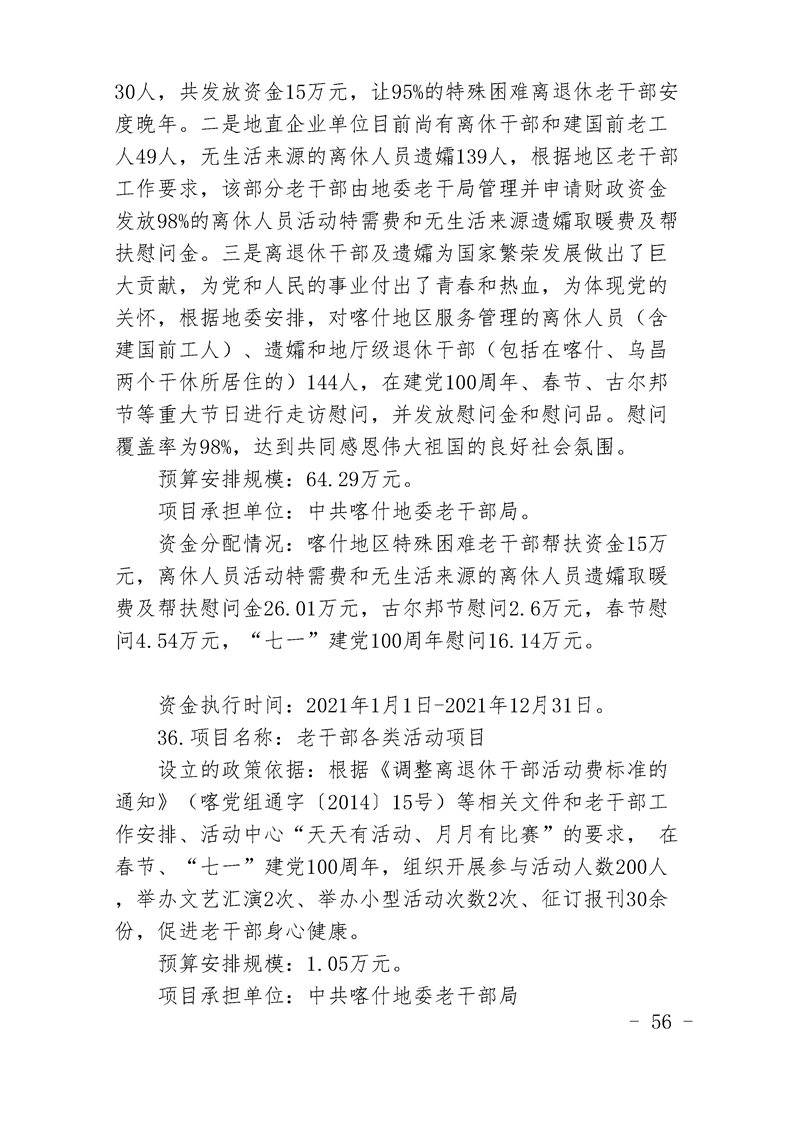 30人，共发放资金15万元，让95%的特殊困难离退休老干部安度晚年。二是地直企业单位目前尚有离休干部和建国前老工人49人，无生活来源的离休人员遗孀139人，根据地区老干部工作要求，该部分老干部由地委老干局管理并申请财政资金发放98%的离休人员活动特需费和无生活来源遗孀取暖费及帮扶慰问金。三是离退休干部及遗孀为国家繁荣发展做出了巨大贡献，为党和人民的事业付出了青春和热血，为体现党的关怀，根据地委安排，对喀什地区服务管理的离休人员（含建国前工人）、遗孀和地厅级退休干部（包括在喀什、乌昌两个干休所居住的）144人，在建党100周年、春节、古尔邦节等重大节日进行走访慰问，并发放慰问金和慰问品。慰问覆盖率为98%，达到共同感恩伟大祖国的良好社会氛围。

预算安排规模：64.29万元。

项目承担单位：中共喀什地委老干部局。

资金分配情况：喀什地区特殊困难老干部帮扶资金15万元，离休人员活动特需费和无生活来源的离休人员遗孀取暖费及帮扶慰问金26.01万元，古尔邦节慰问2.6万元，春节慰问4.54万元，“七一”建党100周年慰问16.14万元。

资金执行时间：2021年1月1日-2021年12月31日。

36.项目名称：老干部各类活动项目

设立的政策依据：根据《调整离退休干部活动费标准的通知》（喀党组通字〔2014〕15号）等相关文件和老干部工作安排、活动中心“天天有活动、月月有比赛”的要求， 在春节、“七一”建党100周年，组织开展参与活动人数200人，举办文艺汇演2次、举办小型活动次数2次、征订报刊30余份，促进老干部身心健康。

预算安排规模：1.05万元。

项目承担单位：中共喀什地委老干部局

- 56 -